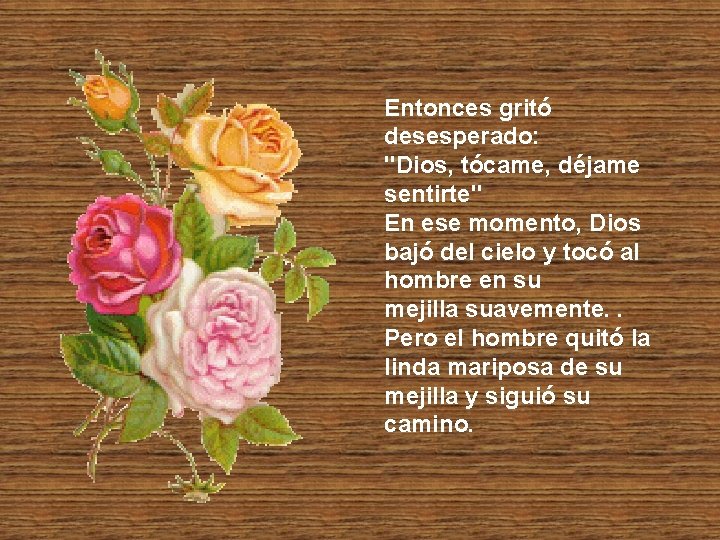 Entonces gritó desesperado:
"Dios, tócame, déjame sentirte"
En ese momento, Dios bajó del cielo y tocó al hombre en su mejilla suavemente. .
Pero el hombre quitó la linda mariposa de su mejilla y siguió su camino.